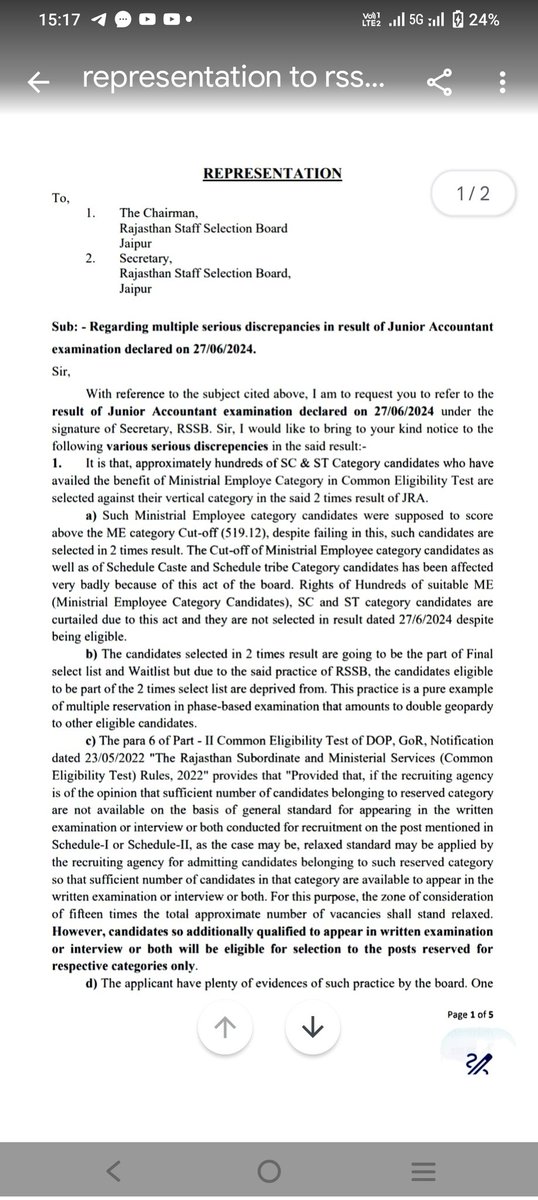 15:17

Vo)) LTE2 5G 24%

representation to rss...

REPRESENTATION

1 / 2

To,
1. The Chairman, Rajasthan Staff Selection Board Jaipur
2. Secretary, Rajasthan Staff Selection Board, Jaipur

Sub: - Regarding multiple serious discrepancies in result of Junior Accountant examination declared on 27/06/2024.

Sir,

With reference to the subject cited above, I am to request you to refer to the result of Junior Accountant examination declared on 27/06/2024 under the signature of Secretary, RSSB. Sir, I would like to bring to your kind notice to the following various serious discrepencies in the said result:-

1. It is that, approximately hundreds of SC & ST Category candidates who have availed the benefit of Ministrial Employe Category in Common Eligibility Test are selected against their vertical category in the said 2 times result of JRA.

a) Such Ministrial Employee category candidates were supposed to score above the ME category Cut-off (519.12), despite failing in this, such candidates are selected in 2 times result. The Cut-off of Ministrial Employee category candidates as well as of Schedule Caste and Schedule tribe Category candidates has been affected very badly because of this act of the board. Rights of Hundreds of suitable ME (Ministrial Employee Category Candidates), SC and ST category candidates are curtailed due to this act and they are not selected in result dated 27/6/2024 despite being eligible.

b) The candidates selected in 2 times result are going to be the part of Final select list and Waitlist but due to the said practice of RSSB, the candidates eligible to be part of the 2 times select list are deprived from. This practice is a pure example of multiple reservation in phase-based examination that amounts to double geopardy to other eligible candidates.

c) The para 6 of Part - II Common Eligibility Test of DOP, GoR, Notification dated 23/05/2022 "The Rajasthan Subordinate and Ministerial Services (Common Eligibility Test) Rules, 2022" provides that "Provided that, if the recruiting agency is of the opinion that sufficient number of candidates belonging to reserved category are not available on the basis of general standard for appearing in the written examination or interview or both conducted for recruitment on the post mentioned in Schedule-I or Schedule-II, as the case may be, relaxed standard may be applied by the recruiting agency for admitting candidates belonging to such reserved category so that sufficient number of candidates in that category are available to appear in the written examination or interview or both. For this purpose, the zone of consideration of fifteen times the total approximate number of vacancies shall stand relaxed. However, candidates so additionally qualified to appear in written examination or interview or both will be eligible for selection to the posts reserved for respective categories only.

d) The applicant have plenty of evidences of such practice by the board. One

Page 1 of 5